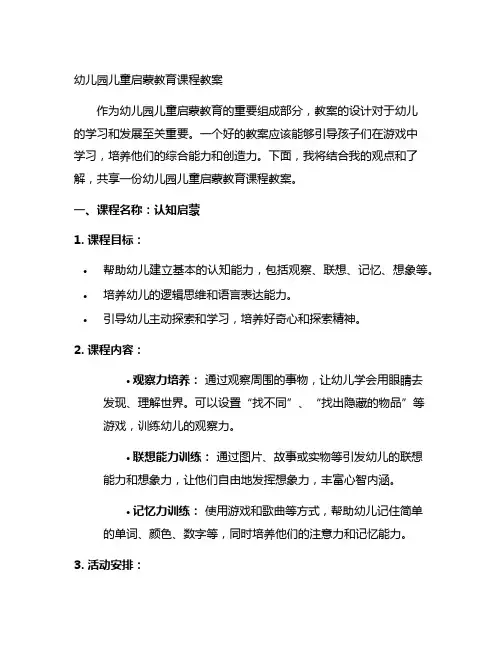 幼儿园儿童启蒙教育课程教案

作为幼儿园儿童启蒙教育的重要组成部分，教案的设计对于幼儿的学习和发展至关重要。一个好的教案应该能够引导孩子们在游戏中学习，培养他们的综合能力和创造力。下面，我将结合我的观点和了解，共享一份幼儿园儿童启蒙教育课程教案。

一、课程名称：认知启蒙

1. 课程目标：

• 帮助幼儿建立基本的认知能力，包括观察、联想、记忆、想象等。
• 培养幼儿的逻辑思维和语言表达能力。
• 引导幼儿主动探索和学习，培养好奇心和探索精神。

2. 课程内容：

• 观察力培养： 通过观察周围的事物，让幼儿学会用眼睛去发现、理解世界。可以设置“找不同”、“找出隐藏的物品”等游戏，训练幼儿的观察力。

• 联想能力训练： 通过图片、故事或实物等引发幼儿的联想能力和想象力，让他们自由地发挥想象力，丰富心智内涵。

• 记忆力训练： 使用游戏和歌曲等方式，帮助幼儿记住简单的单词、颜色、数字等，同时培养他们的注意力和记忆能力。

3. 活动安排：